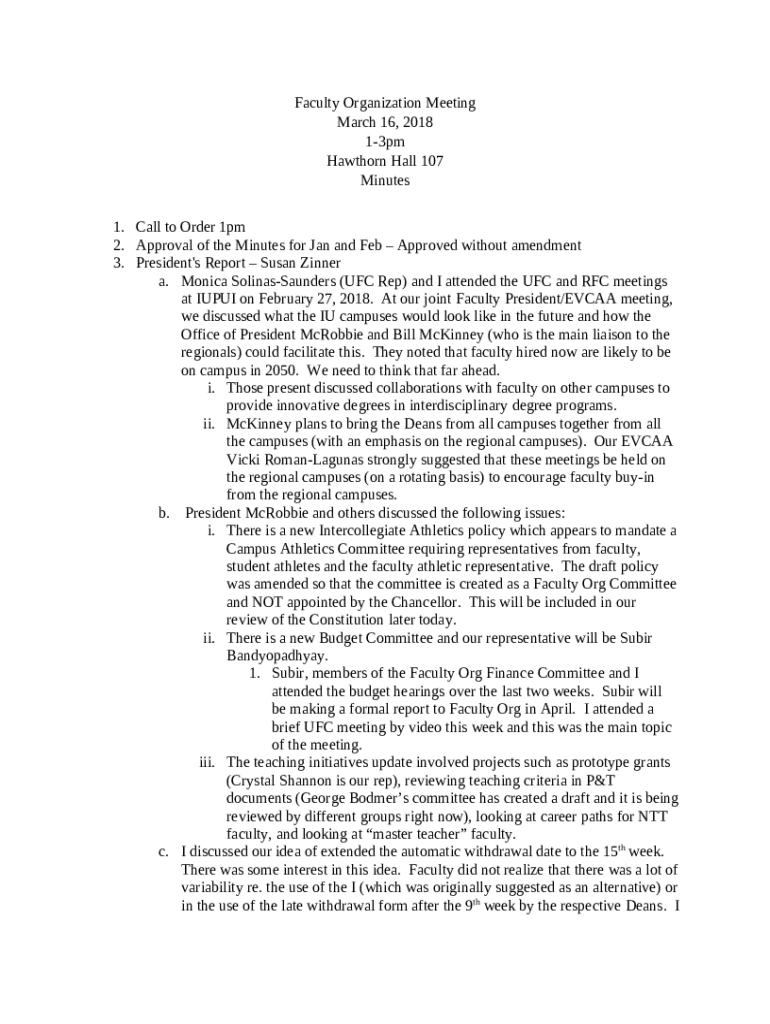 Faculty Organization Meeting
March 16, 2018
1-3pm
Hawthorn Hall 107
Minutes

1. Call to Order 1pm
2. Approval of the Minutes for Jan and Feb – Approved without amendment
3. President's Report – Susan Zinner
a. Monica Solinas-Saunders (UFC Rep) and I attended the UFC and RFC meetings at IUPUI on February 27, 2018. At our joint Faculty President/EVCAA meeting, we discussed what the IU campuses would look like in the future and how the Office of President McRobbie and Bill McKinney (who is the main liaison to the regionals) could facilitate this. They noted that faculty hired now are likely to be on campus in 2050. We need to think that far ahead.
i. Those present discussed collaborations with faculty on other campuses to provide innovative degrees in interdisciplinary degree programs.
ii. McKinney plans to bring the Deans from all campuses together from all the campuses (with an emphasis on the regional campuses). Our EVCAA Vicki Roman-Lagunas strongly suggested that these meetings be held on the regional campuses (on a rotating basis) to encourage faculty buy-in from the regional campuses.
b. President McRobbie and others discussed the following issues:
i. There is a new Intercollegiate Athletics policy which appears to mandate a Campus Athletics Committee requiring representatives from faculty, student athletes and the faculty athletic representative. The draft policy was amended so that the committee is created as a Faculty Org Committee and NOT appointed by the Chancellor. This will be included in our review of the Constitution later today.
ii. There is a new Budget Committee and our representative will be Subir Bandyopadhyay.
1. Subir, members of the Faculty Org Finance Committee and I attended the budget hearings over the last two weeks. Subir will be making a formal report to Faculty Org in April. I attended a brief UFC meeting by video this week and this was the main topic of the meeting.
iii. The teaching initiatives update involved projects such as prototype grants (Crystal Shannon is our rep), reviewing teaching criteria in P&T documents (George Bodmer's committee has created a draft and it is being reviewed by different groups right now), looking at career paths for NTT faculty, and looking at "master teacher" faculty.
c. I discussed our idea of extended the automatic withdrawal date to the 15$^{th}$ week. There was some interest in this idea. Faculty did not realize that there was a lot of variability re. the use of the I (which was originally suggested as an alternative) or in the use of the late withdrawal form after the 9$^{th}$ week by the respective Deans. I